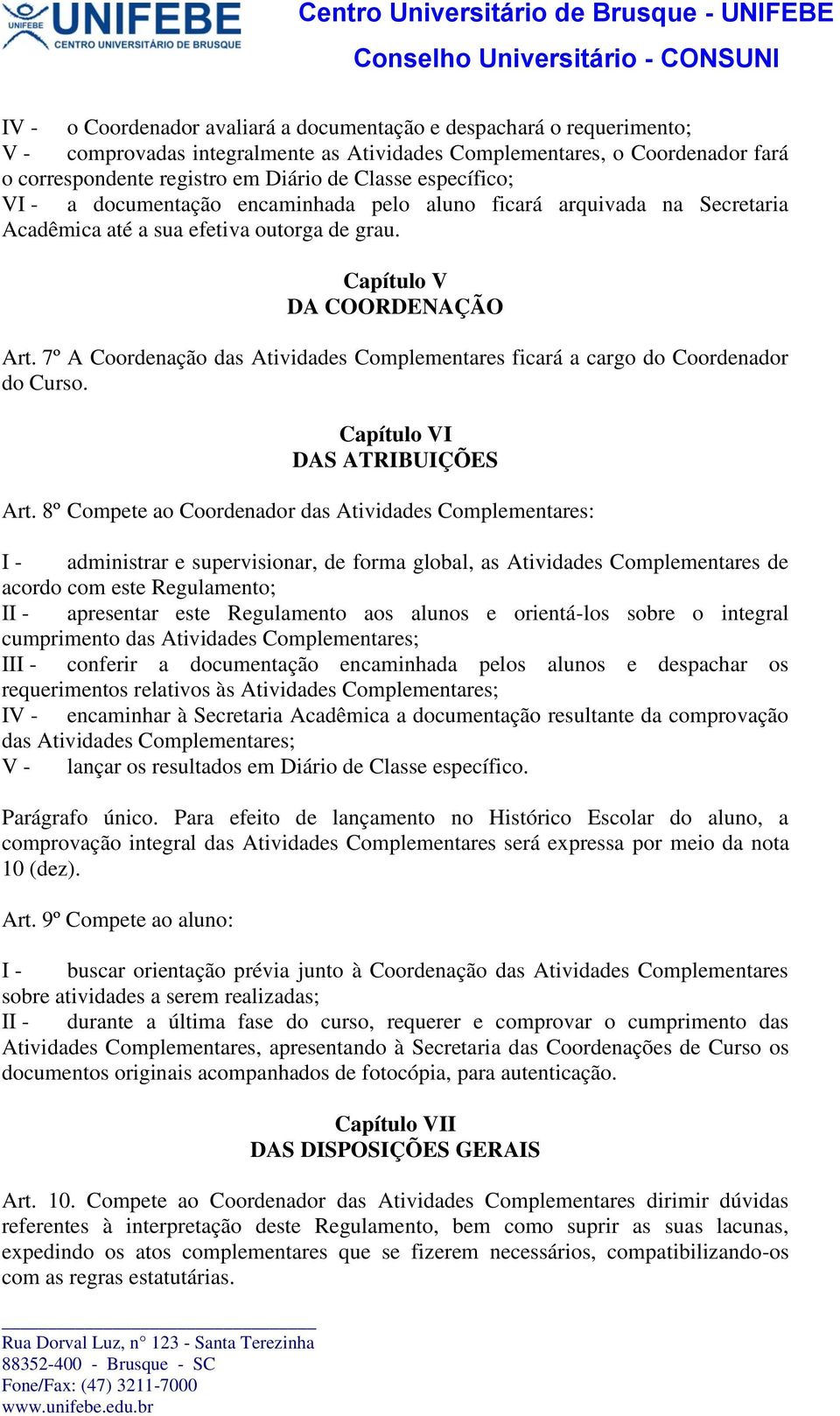 UNIFEBE
UNIFEBE CENTRO UNIVERSITÁRIO DE BRUSQUE
Centro Universitário de Brusque - UNIFEBE
Conselho Universitário - CONSUNI

IV - o Coordenador avaliará a documentação e despachará o requerimento;
V - comprovadas integralmente as Atividades Complementares, o Coordenador fará o correspondente registro em Diário de Classe específico;
VI - a documentação encaminhada pelo aluno ficará arquivada na Secretaria Acadêmica até a sua efetiva outorga de grau.

Capítulo V
DA COORDENAÇÃO

Art. 7º A Coordenação das Atividades Complementares ficará a cargo do Coordenador do Curso.

Capítulo VI
DAS ATRIBUIÇÕES

Art. 8º Compete ao Coordenador das Atividades Complementares:

I - administrar e supervisionar, de forma global, as Atividades Complementares de acordo com este Regulamento;
II - apresentar este Regulamento aos alunos e orientá-los sobre o integral cumprimento das Atividades Complementares;
III - conferir a documentação encaminhada pelos alunos e despachar os requerimentos relativos às Atividades Complementares;
IV - encaminhar à Secretaria Acadêmica a documentação resultante da comprovação das Atividades Complementares;
V - lançar os resultados em Diário de Classe específico.

Parágrafo único. Para efeito de lançamento no Histórico Escolar do aluno, a comprovação integral das Atividades Complementares será expressa por meio da nota 10 (dez).

Art. 9º Compete ao aluno:

I - buscar orientação prévia junto à Coordenação das Atividades Complementares sobre atividades a serem realizadas;
II - durante a última fase do curso, requerer e comprovar o cumprimento das Atividades Complementares, apresentando à Secretaria das Coordenações de Curso os documentos originais acompanhados de fotocópia, para autenticação.

Capítulo VII
DAS DISPOSIÇÕES GERAIS

Art. 10. Compete ao Coordenador das Atividades Complementares dirimir dúvidas referentes à interpretação deste Regulamento, bem como suprir as suas lacunas, expedindo os atos complementares que se fizerem necessários, compatibilizando-os com as regras estatutárias.

Rua Dorval Luz, n° 123 - Santa Terezinha
88352-400 - Brusque - SC
Fone/Fax: (47) 3211-7000
www.unifebe.edu.br